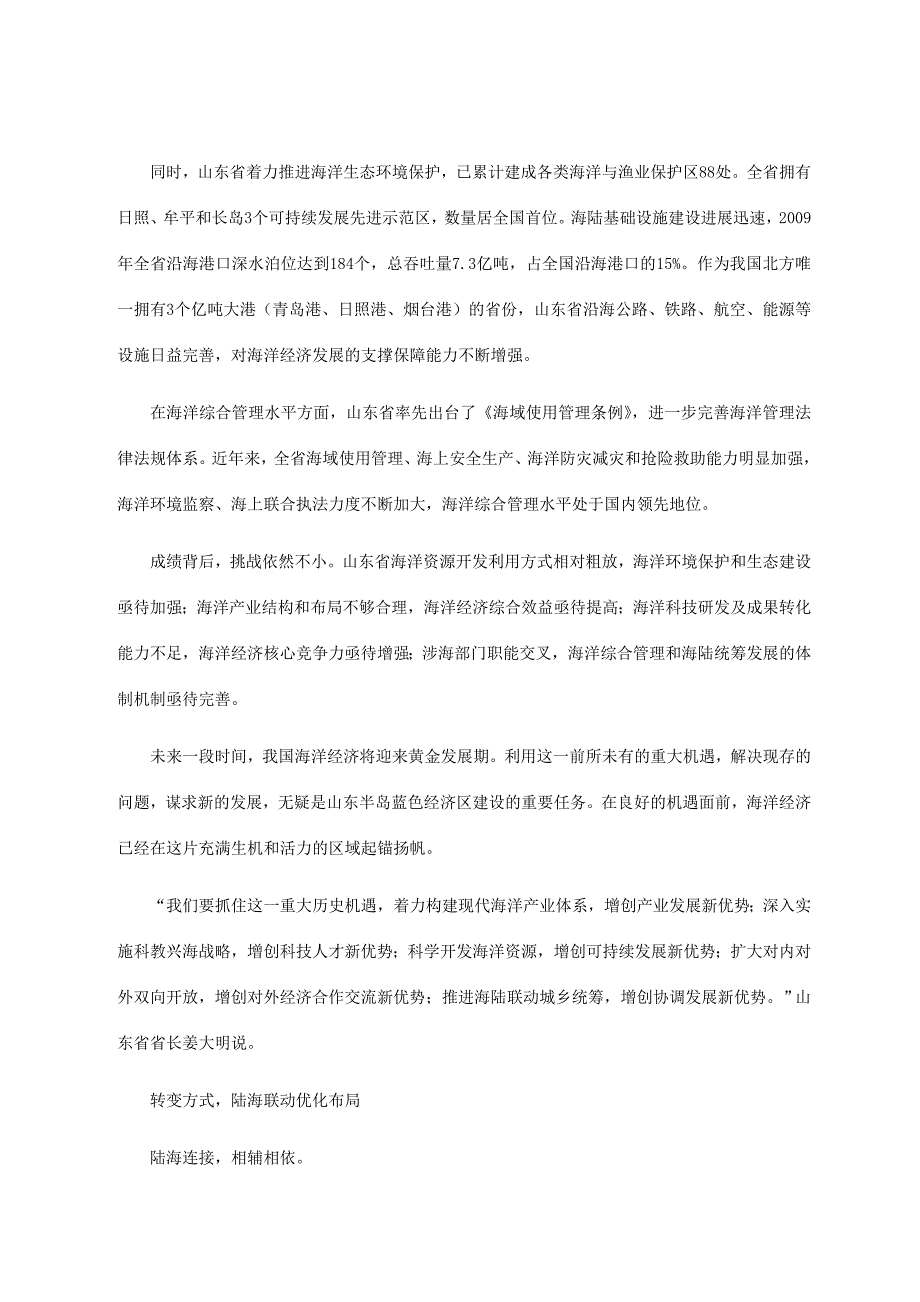 同时，山东省着力推进海洋生态环境保护，已累计建成各类海洋与渔业保护区88处。全省拥有日照、牟平和长岛3个可持续发展先进示范区，数量居全国首位。海陆基础设施建设进展迅速，2009年全省沿海港口深水泊位达到184个，总吞吐量7.3亿吨，占全国沿海港口的15%。作为我国北方唯一拥有3个亿吨大港（青岛港、日照港、烟台港）的省份，山东省沿海公路、铁路、航空、能源等设施日益完善，对海洋经济发展的支撑保障能力不断增强。

在海洋综合管理水平方面，山东省率先出台了《海域使用管理条例》，进一步完善海洋管理法律法规体系。近年来，全省海域使用管理、海上安全生产、海洋防灾减灾和抢险救助能力明显加强，海洋环境监察、海上联合执法力度不断加大，海洋综合管理水平处于国内领先地位。

成绩背后，挑战依然不小。山东省海洋资源开发利用方式相对粗放，海洋环境保护和生态建设亟待加强；海洋产业结构和布局不够合理，海洋经济综合效益亟待提高；海洋科技研发及成果转化能力不足，海洋经济核心竞争力亟待增强；涉海部门职能交叉，海洋综合管理和海陆统筹发展的体制机制亟待完善。

未来一段时间，我国海洋经济将迎来黄金发展期。利用这一前所未有的重大机遇，解决现存的问题，谋求新的发展，无疑是山东半岛蓝色经济区建设的重要任务。在良好的机遇面前，海洋经济已经在这片充满生机和活力的区域起锚扬帆。

“我们要抓住这一重大历史机遇，着力构建现代海洋产业体系，增创产业发展新优势；深入实施科教兴海战略，增创科技人才新优势；科学开发海洋资源，增创可持续发展新优势；扩大对内对外双向开放，增创对外经济合作交流新优势；推进海陆联动城乡统筹，增创协调发展新优势。”山东省省长姜大明说。

转变方式，陆海联动优化布局

陆海连接，相辅相依。